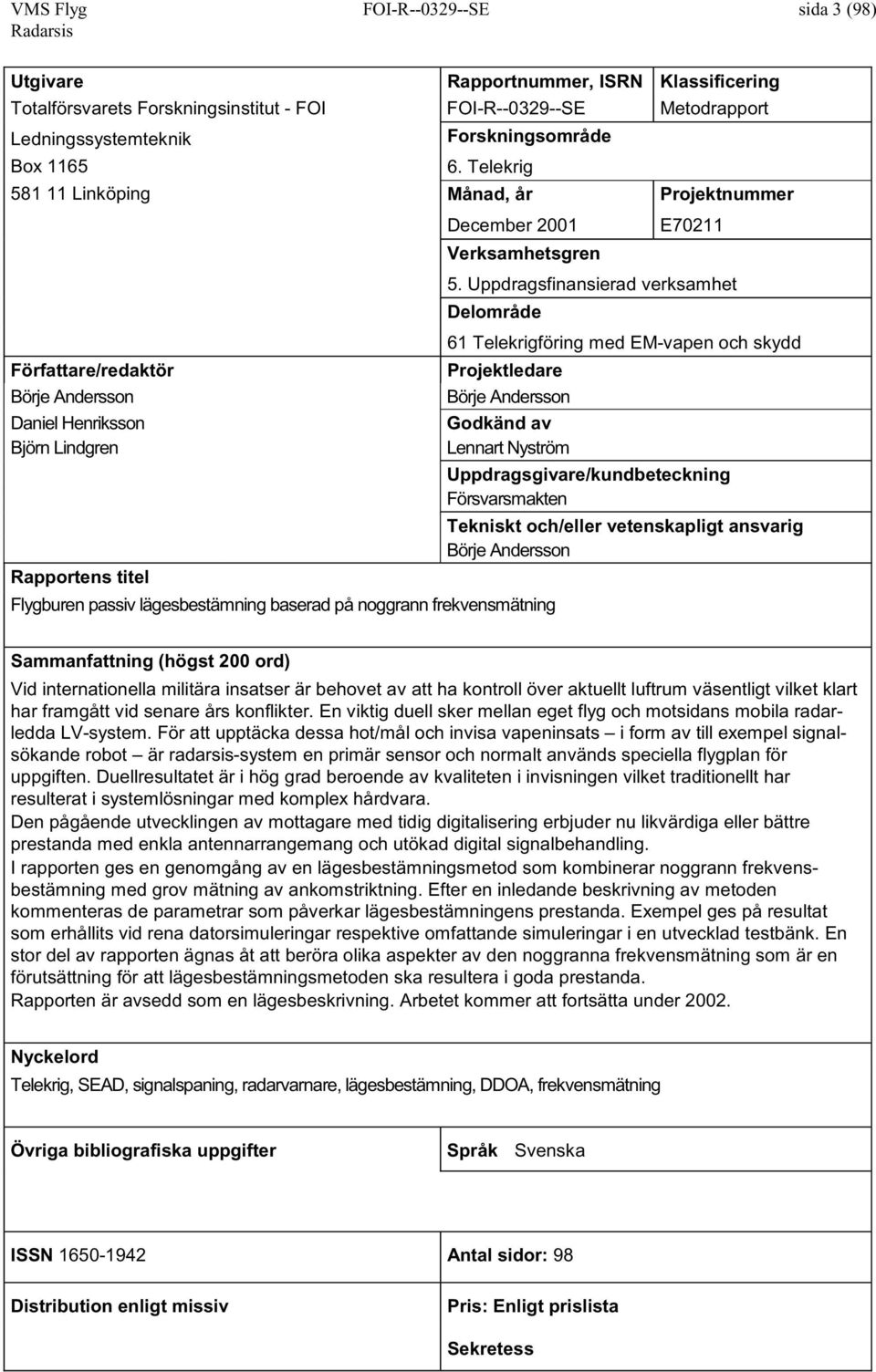 VMS Flyg Radarsis FOI-R--0329--SE sida 3 (98)

Utgivare
Totalförsvarets Forskningsinstitut - FOI
Ledningssystemteknik
Box 1165
581 11 Linköping

Rapportnummer, ISRN
FOI-R--0329--SE
Klassificering
Metodrapport
Forskningsområde
6. Telekrig
Månad, år
December 2001
Projektnummer
E70211
Verksamhetsgren
5. Uppdragsfinansierad verksamhet
Delområde
61 Telekrigföring med EM-vapen och skydd

Författare/redaktör
Börje Andersson
Daniel Henriksson
Björn Lindgren

Projektledare
Börje Andersson
Godkänd av
Lennart Nyström
Uppdragsgivare/kundbeteckning
Försvarsmakten
Tekniskt och/eller vetenskapligt ansvarig
Börje Andersson

Rapportens titel
Flygburen passiv lägesbestämning baserad på noggrann frekvensmätning

Sammanfattning (högst 200 ord)
Vid internationella militära insatser är behovet av att ha kontroll över aktuellt luftrum väsentligt vilket klart har framgått vid senare års konflikter. En viktig duell sker mellan eget flyg och motsidans mobila radarledda LV-system. För att upptäcka dessa hot/mål och invisa vapeninsats – i form av till exempel signalsökande robot – är radarsis-system en primär sensor och normalt används speciella flygplan för uppgiften. Duellresultatet är i hög grad beroende av kvaliteten i invisningen vilket traditionellt har resulterat i systemlösningar med komplex hårdvara.
Den pågående utvecklingen av mottagare med tidig digitalisering erbjuder nu likvärdiga eller bättre prestanda med enkla antennarrangemang och utökad digital signalbehandling.
I rapporten ges en genomgång av en lägesbestämningsmetod som kombinerar noggrann frekvensbestämning med grov mätning av ankomstriktning. Efter en inledande beskrivning av metoden kommenteras de parametrar som påverkar lägesbestämningens prestanda. Exempel ges på resultat som erhållits vid rena datorsimuleringar respektive omfattande simuleringar i en utvecklad testbänk. En stor del av rapporten ägnas åt att beröra olika aspekter av den noggranna frekvensmätning som är en förutsättning för att lägesbestämningsmetoden ska resultera i goda prestanda.
Rapporten är avsedd som en lägesbeskrivning. Arbetet kommer att fortsätta under 2002.

Nyckelord
Telekrig, SEAD, signalspaning, radarvarnare, lägesbestämning, DDOA, frekvensmätning

Övriga bibliografiska uppgifter
Språk Svenska

ISSN 1650-1942
Antal sidor: 98

Distribution enligt missiv
Pris: Enligt prislista
Sekretess